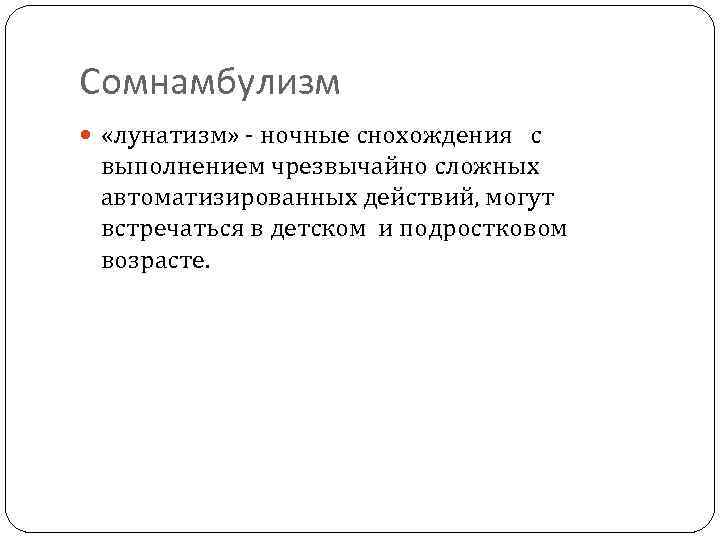 Сомнамбулизм

• «лунатизм» - ночные снохождения с выполнением чрезвычайно сложных автоматизированных действий, могут встречаться в детском и подростковом возрасте.